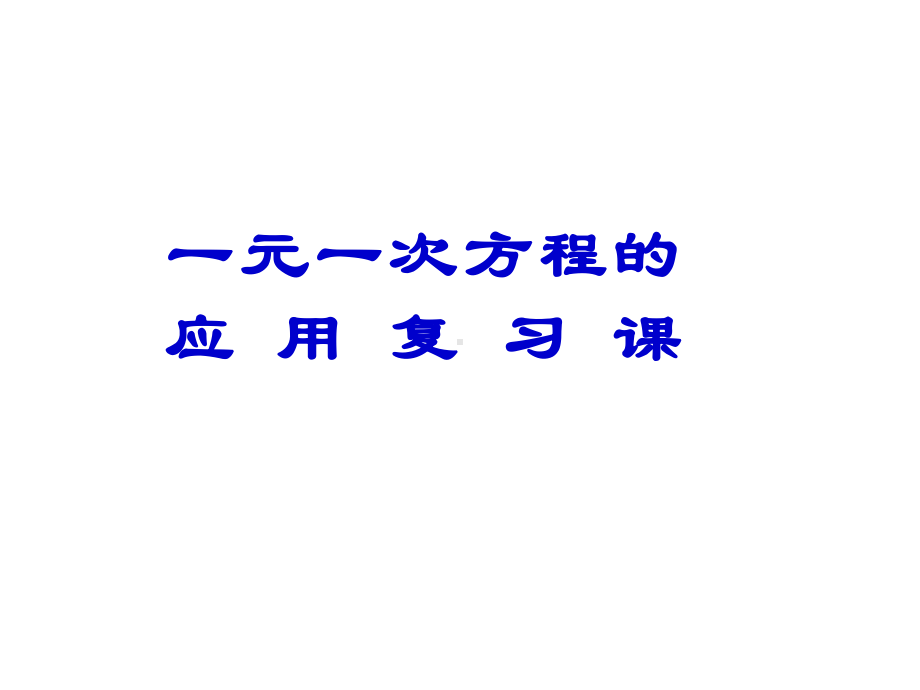 一元一次方程的
应 用 复 习 课